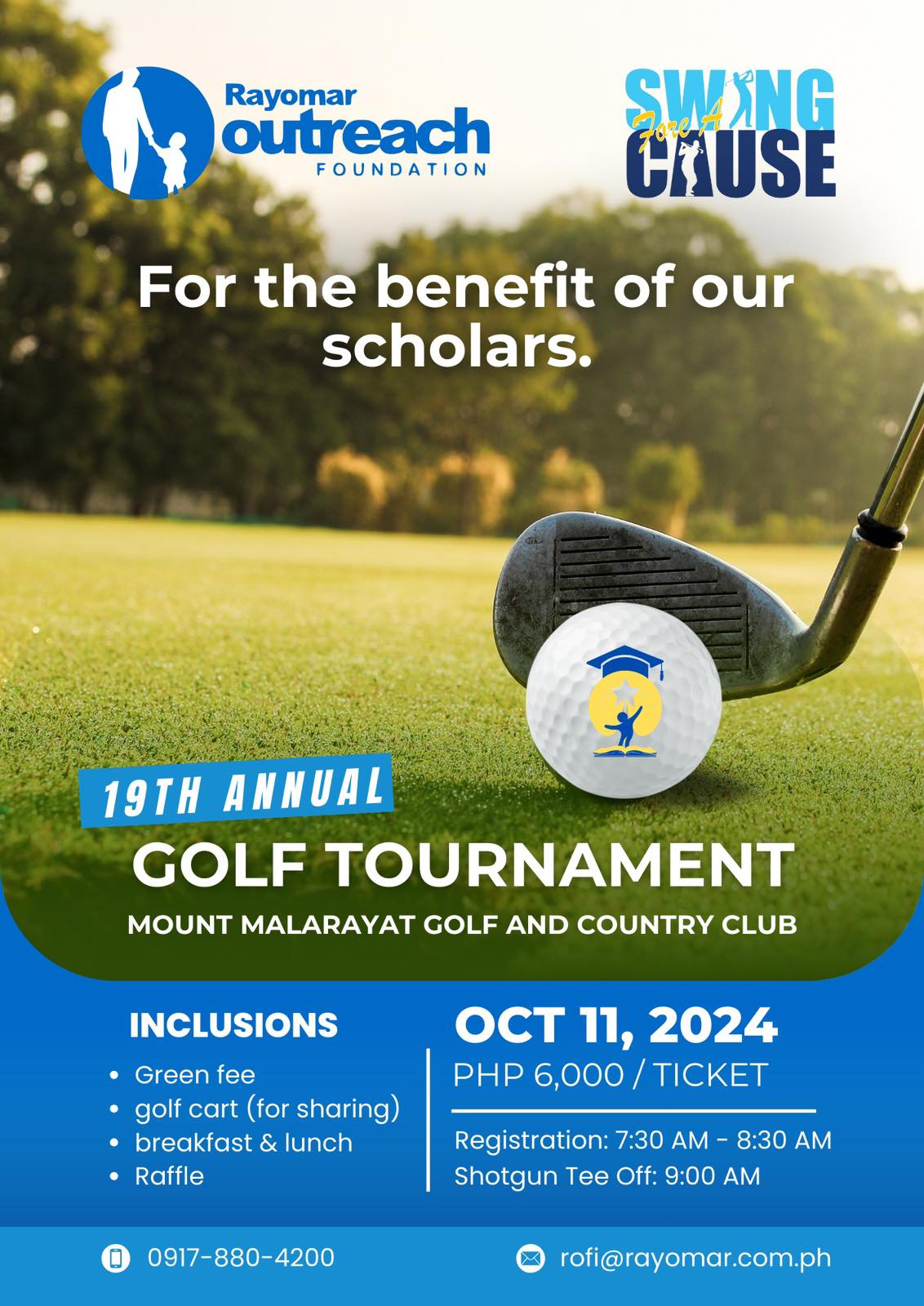 Rayomar outreach FOUNDATION

SWING Fore A CAUSE

For the benefit of our scholars.

19TH ANNUAL

GOLF TOURNAMENT

MOUNT MALARAYAT GOLF AND COUNTRY CLUB

INCLUSIONS

- Green fee
- golf cart (for sharing)
- breakfast & lunch
- Raffle

OCT 11, 2024

PHP 6,000 / TICKET

Registration: 7:30 AM - 8:30 AM
Shotgun Tee Off: 9:00 AM

0917-880-4200

rofi@rayomar.com.ph